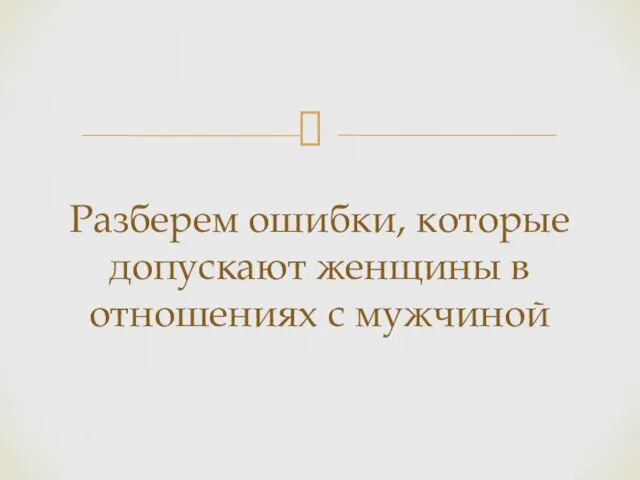 Разберем ошибки, которые допускают женщины в отношениях с мужчиной